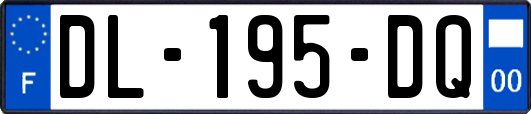 F
DL-195-DQ
00